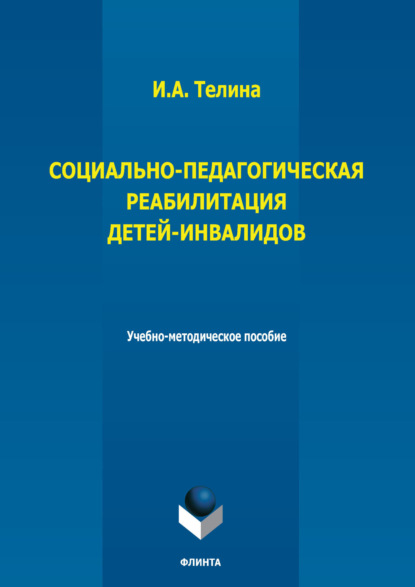 И.А. Телина

СОЦИАЛЬНО-ПЕДАГОГИЧЕСКАЯ
РЕАБИЛИТАЦИЯ
ДЕТЕЙ-ИНВАЛИДОВ

Учебно-методическое пособие

ФЛИНТА